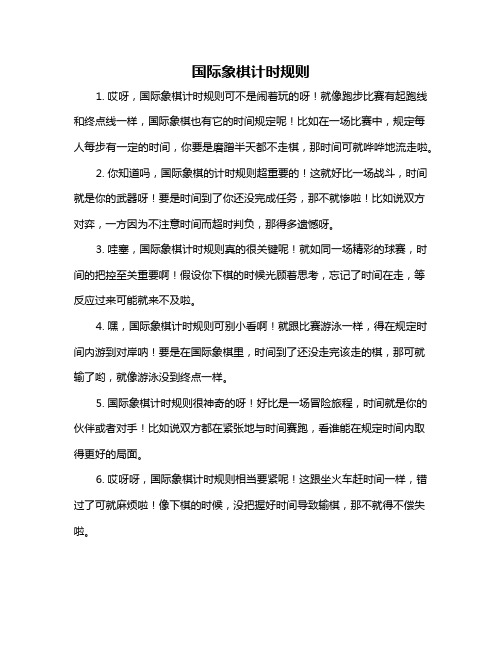 国际象棋计时规则

1. 哎呀，国际象棋计时规则可不是闹着玩的呀！就像跑步比赛有起跑线和终点线一样，国际象棋也有它的时间规定呢！比如在一场比赛中，规定每人每步有一定的时间，你要是磨蹭半天都不走棋，那时间可就哗哗地流走啦。

2. 你知道吗，国际象棋的计时规则超重要的！这就好比一场战斗，时间就是你的武器呀！要是时间到了你还没完成任务，那不就惨啦！比如说双方对弈，一方因为不注意时间而超时判负，那得多遗憾呀。

3. 哇塞，国际象棋计时规则真的很关键呢！就如同一场精彩的球赛，时间的把控至关重要啊！假设你下棋的时候光顾着思考，忘记了时间在走，等反应过来可能就来不及啦。

4. 嘿，国际象棋计时规则可别小看啊！就跟比赛游泳一样，得在规定时间内游到对岸呐！要是在国际象棋里，时间到了还没走完该走的棋，那可就输了哟，就像游泳没到终点一样。

5. 国际象棋计时规则很神奇的呀！好比是一场冒险旅程，时间就是你的伙伴或者对手！比如说双方都在紧张地与时间赛跑，看谁能在规定时间内取得更好的局面。

6. 哎呀呀，国际象棋计时规则相当要紧呢！这跟坐火车赶时间一样，错过了可就麻烦啦！像下棋的时候，没把握好时间导致输棋，那不就得不偿失啦。